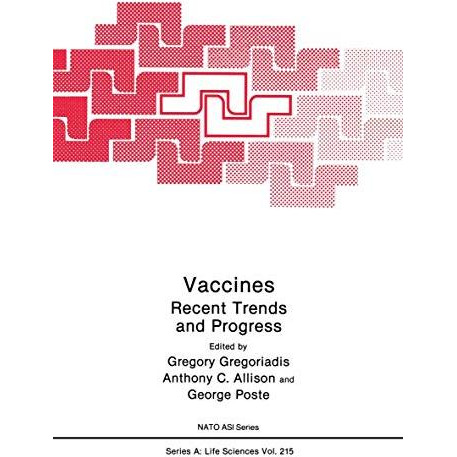 Vaccines
Recent Trends and Progress

Edited by
Gregory Gregoriadis
Anthony C. Allison and
George Poste

NATO ASI Series

Series A: Life Sciences Vol. 215